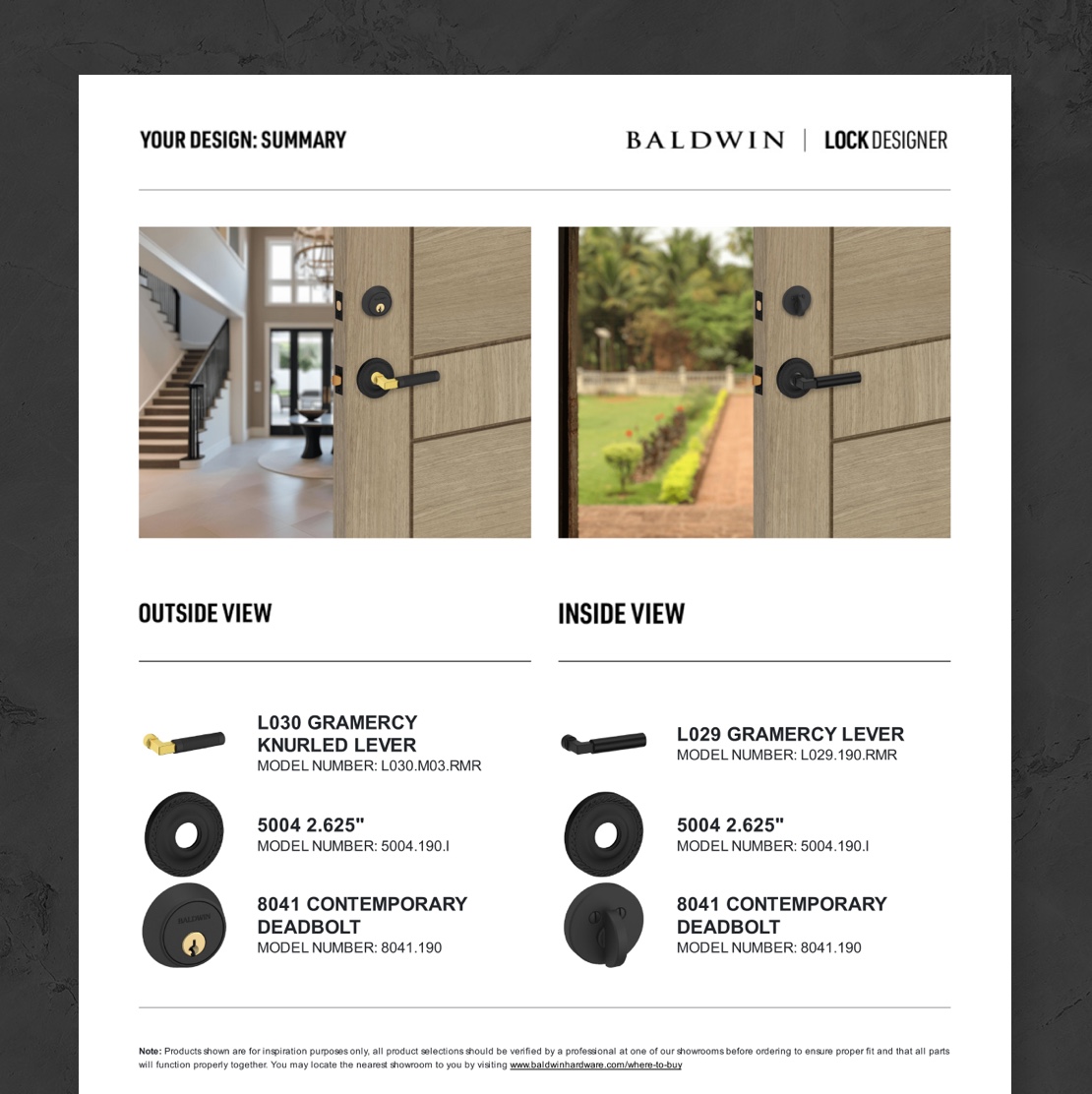 YOUR DESIGN: SUMMARY

BALDWIN | LOCK DESIGNER

OUTSIDE VIEW

L030 GRAMERCY KNURLED LEVER
MODEL NUMBER: L030.M03.RMR

5004 2.625"
MODEL NUMBER: 5004.190.I

BALDWIN

8041 CONTEMPORARY DEADBOLT
MODEL NUMBER: 8041.190

INSIDE VIEW

L029 GRAMERCY LEVER
MODEL NUMBER: L029.190.RMR

5004 2.625"
MODEL NUMBER: 5004.190.I

8041 CONTEMPORARY DEADBOLT
MODEL NUMBER: 8041.190

Note: Products shown are for inspiration purposes only, all product selections should be verified by a professional at one of our showrooms before ordering to ensure proper fit and that all parts will function properly together. You may locate the nearest showroom to you by visiting www.baldwinhardware.com/where-to-buy